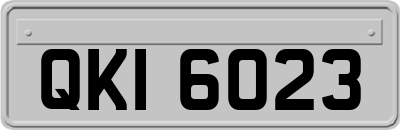 QKI 6023